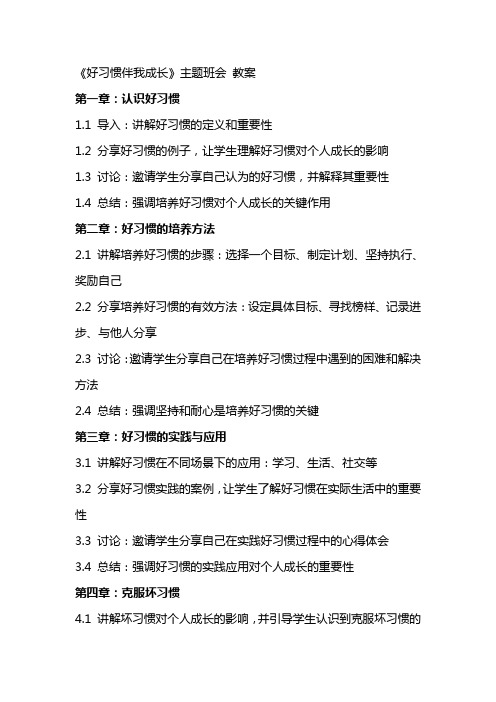 《好习惯伴我成长》主题班会 教案

第一章：认识好习惯

1.1 导入：讲解好习惯的定义和重要性

1.2 分享好习惯的例子，让学生理解好习惯对个人成长的影响

1.3 讨论：邀请学生分享自己认为的好习惯，并解释其重要性

1.4 总结：强调培养好习惯对个人成长的关键作用

第二章：好习惯的培养方法

2.1 讲解培养好习惯的步骤：选择一个目标、制定计划、坚持执行、奖励自己

2.2 分享培养好习惯的有效方法：设定具体目标、寻找榜样、记录进步、与他人分享

2.3 讨论：邀请学生分享自己在培养好习惯过程中遇到的困难和解决方法

2.4 总结：强调坚持和耐心是培养好习惯的关键

第三章：好习惯的实践与应用

3.1 讲解好习惯在不同场景下的应用：学习、生活、社交等

3.2 分享好习惯实践的案例，让学生了解好习惯在实际生活中的重要性

3.3 讨论：邀请学生分享自己在实践好习惯过程中的心得体会

3.4 总结：强调好习惯的实践应用对个人成长的重要性

第四章：克服坏习惯

4.1 讲解坏习惯对个人成长的影响，并引导学生认识到克服坏习惯的